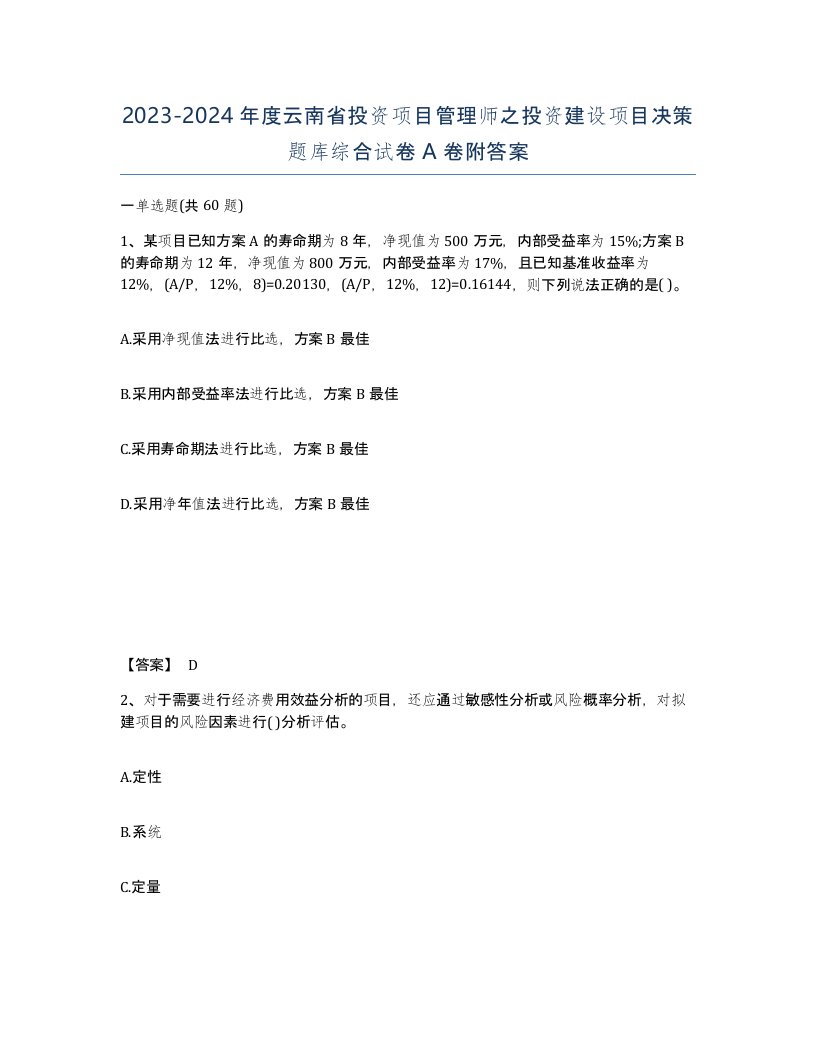 2023-2024年度云南省投资项目管理师之投资建设项目决策题库综合试卷A卷附答案

一单选题(共60题)

1、某项目已知方案A的寿命期为8年，净现值为500万元，内部受益率为15%;方案B的寿命期为12年，净现值为800万元，内部受益率为17%，且已知基准收益率为12%，(A/P，12%，8)=0.20130，(A/P，12%，12)=0.16144，则下列说法正确的是( )。

A.采用净现值法进行比选，方案B最佳

B.采用内部受益率法进行比选，方案B最佳

C.采用寿命期法进行比选，方案B最佳

D.采用净年值法进行比选，方案B最佳

【答案】 D

2、对于需要进行经济费用效益分析的项目，还应通过敏感性分析或风险概率分析，对拟建项目的风险因素进行( )分析评估。

A.定性

B.系统

C.定量